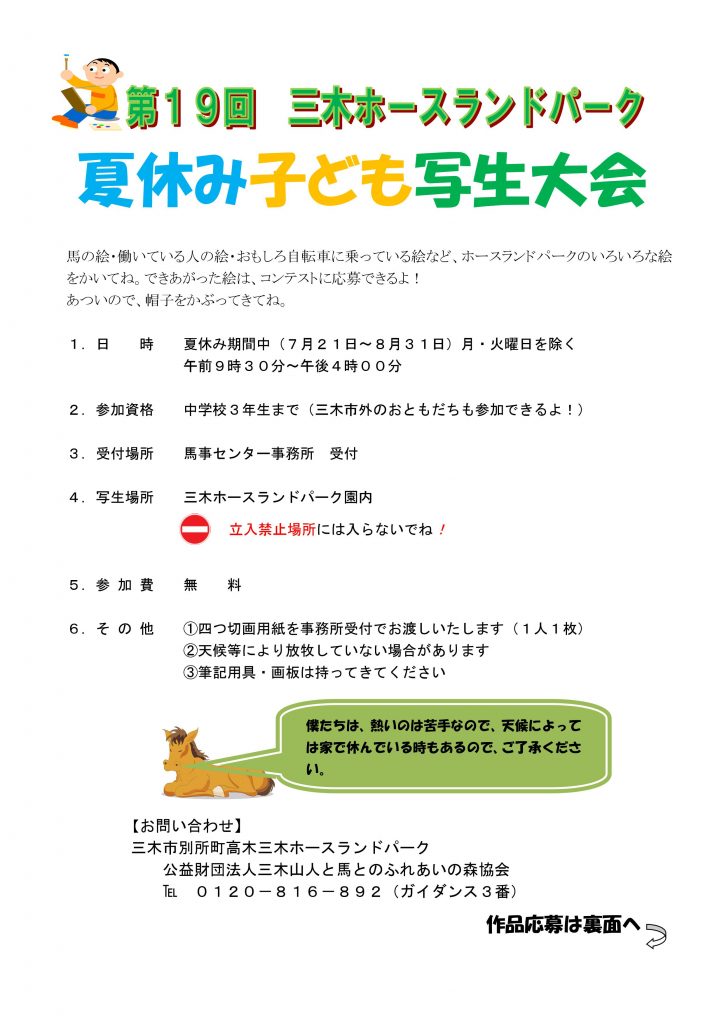 第１９回　三木ホースランドパーク

夏休み子ども写生大会

馬の絵・働いている人の絵・おもしろ自転車に乗っている絵など、ホースランドパークのいろいろな絵をかいてね。できあがった絵は、コンテストに応募できるよ！
あついので、帽子をかぶってきてね。

１．日　　時　　夏休み期間中（７月２１日～８月３１日）月・火曜日を除く
午前９時３０分～午後４時００分

２．参加資格　　中学校３年生まで（三木市外のおともだちも参加できるよ！）

３．受付場所　　馬事センター事務所　受付

４．写生場所　　三木ホースランドパーク園内

立入禁止場所には入らないでね！

５．参 加 費　　無　　料

６．そ の 他　　①四つ切画用紙を事務所受付でお渡しいたします（１人１枚）
②天候等により放牧していない場合があります
③筆記用具・画板は持ってきてください

僕たちは、熱いのは苦手なので、天候によっては家で休んでいる時もあるので、ご了承ください。

【お問い合わせ】
三木市別所町高木三木ホースランドパーク
公益財団法人三木山人と馬とのふれあいの森協会
℡　０１２０－８１６－８９２（ガイダンス３番）

作品応募は裏面へ